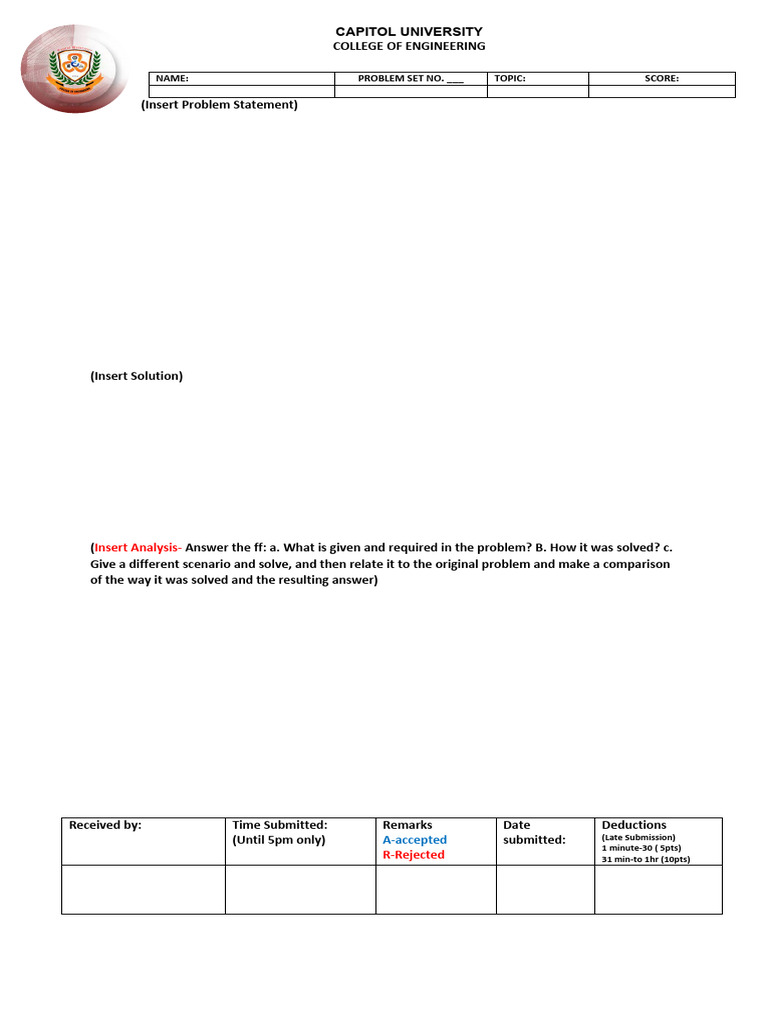 CAPITOL UNIVERSITY
COLLEGE OF ENGINEERING

| NAME: | PROBLEM SET NO. ___ | TOPIC: | SCORE: |
|---|---|---|---|
| | | | |

(Insert Problem Statement)

(Insert Solution)

(Insert Analysis- Answer the ff: a. What is given and required in the problem? B. How it was solved? c. Give a different scenario and solve, and then relate it to the original problem and make a comparison of the way it was solved and the resulting answer)

| Received by: | Time Submitted: (Until 5pm only) | Remarks A-accepted R-Rejected | Date submitted: | Deductions (Late Submission) 1 minute-30 ( 5pts) 31 min-to 1hr (10pts) |
|---|---|---|---|---|
| | | | | |